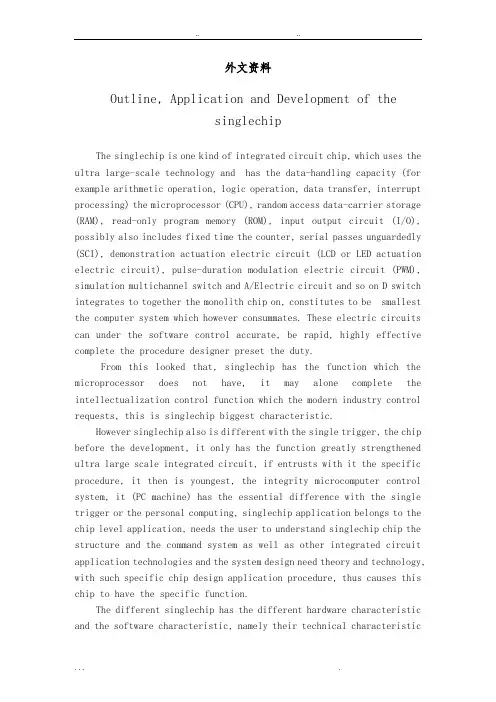 .. ..

外文资料

Outline, Application and Development of the singlechip

The singlechip is one kind of integrated circuit chip, which uses the ultra large-scale technology and has the data-handling capacity (for example arithmetic operation, logic operation, data transfer, interrupt processing) the microprocessor (CPU), random access data-carrier storage (RAM), read-only program memory (ROM), input output circuit (I/O), possibly also includes fixed time the counter, serial passes unguardedly (SCI), demonstration actuation electric circuit (LCD or LED actuation electric circuit), pulse-duration modulation electric circuit (PWM), simulation multichannel switch and A/Electric circuit and so on D switch integrates to together the monolith chip on, constitutes to be smallest the computer system which however consummates. These electric circuits can under the software control accurate, be rapid, highly effective complete the procedure designer preset the duty.

From this looked that, singlechip has the function which the microprocessor does not have, it may alone complete the intellectualization control function which the modern industry control requests, this is singlechip biggest characteristic.

However singlechip also is different with the single trigger, the chip before the development, it only has the function greatly strengthened ultra large scale integrated circuit, if entrusts with it the specific procedure, it then is youngest, the integrity microcomputer control system, it (PC machine) has the essential difference with the single trigger or the personal computing, singlechip application belongs to the chip level application, needs the user to understand singlechip chip the structure and the command system as well as other integrated circuit application technologies and the system design need theory and technology, with such specific chip design application procedure, thus causes this chip to have the specific function.

The different singlechip has the different hardware characteristic and the software characteristic, namely their technical characteristic

... .